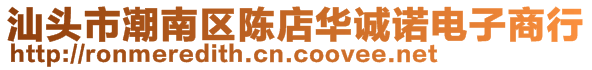 汕头市潮南区陈店华诚诺电子商行
http://ronmeredith.cn.coovee.net